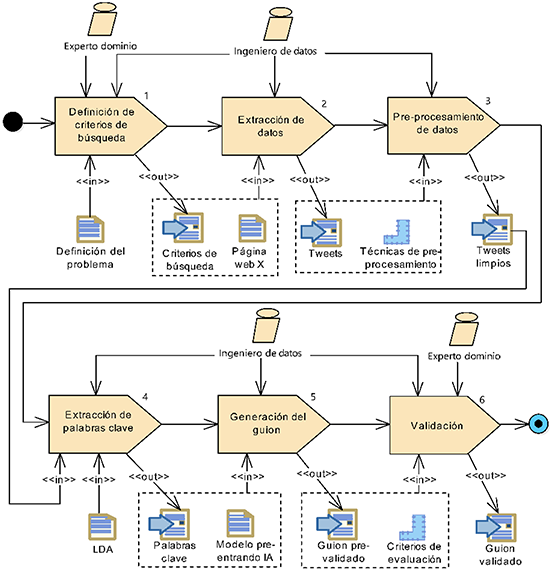 Experto dominio

Ingeniero de datos

1
Definición de criterios de búsqueda

2
Extracción de datos

3
Pre-procesamiento de datos

<<in>>
<<out>>
<<in>>
<<out>>
<<in>>
<<out>>

Definición del problema

Criterios de búsqueda

Página web X

Tweets

Técnicas de pre-procesamiento

Tweets limpios

Ingeniero de datos

Experto dominio

4
Extracción de palabras clave

5
Generación del guion

6
Validación

<<in>>
<<in>>
<<out>>
<<in>>
<<out>>
<<in>>
<<out>>

LDA

Palabras clave

Modelo pre-entrando IA

Guion pre-validado

Criterios de evaluación

Guion validado